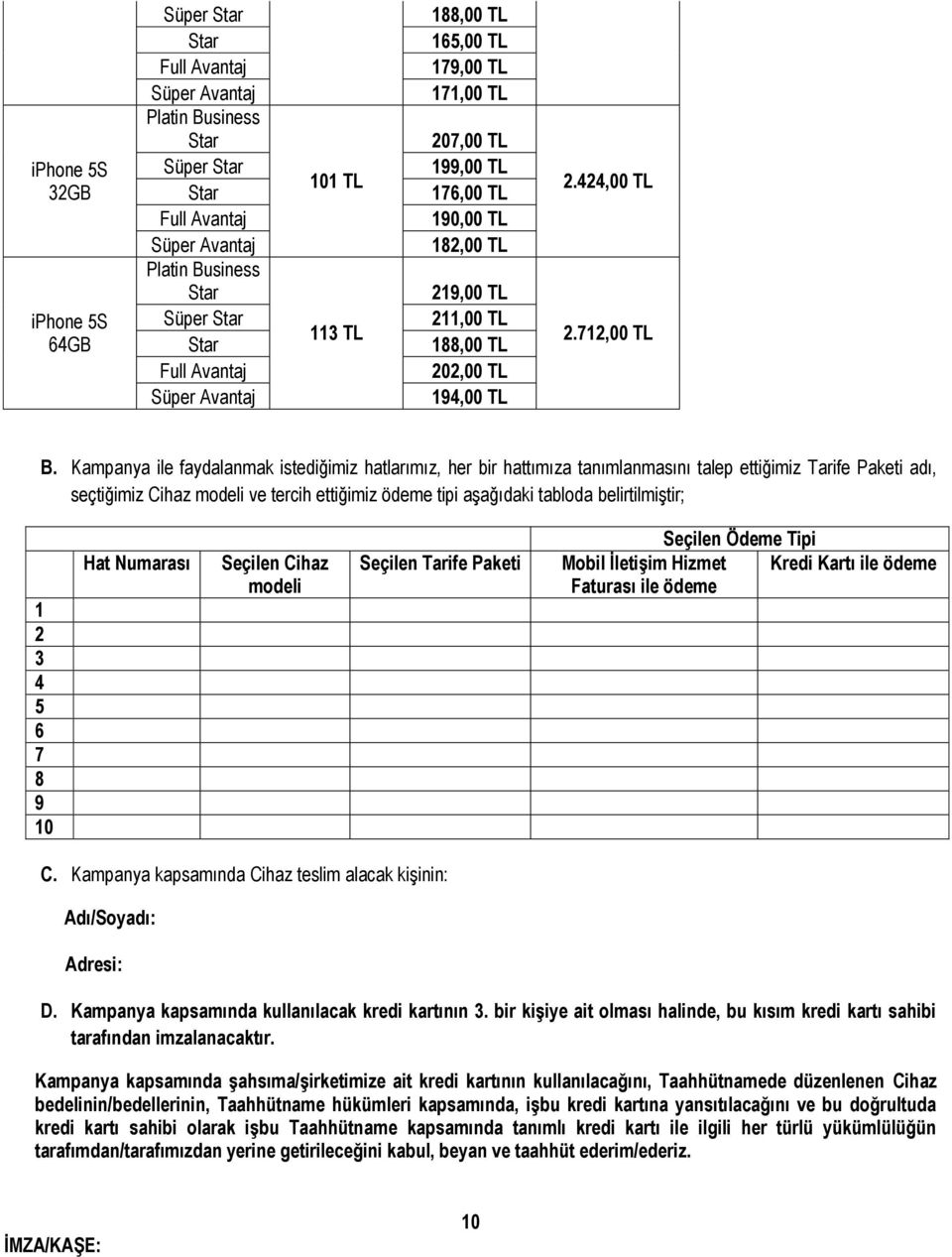 |  | Süper Star |  | 188,00 TL |  |
|---|---|---|---|---|
|  | Star |  | 165,00 TL |  |
|  | Full Avantaj |  | 179,00 TL |  |
|  | Süper Avantaj |  | 171,00 TL |  |
| iphone 5S 32GB | Platin Business Star | 101 TL | 207,00 TL | 2.424,00 TL |
|  | Süper Star |  | 199,00 TL |  |
|  | Star |  | 176,00 TL |  |
|  | Full Avantaj |  | 190,00 TL |  |
|  | Süper Avantaj |  | 182,00 TL |  |
| iphone 5S 64GB | Platin Business Star | 113 TL | 219,00 TL | 2.712,00 TL |
|  | Süper Star |  | 211,00 TL |  |
|  | Star |  | 188,00 TL |  |
|  | Full Avantaj |  | 202,00 TL |  |
|  | Süper Avantaj |  | 194,00 TL |  |

B. Kampanya ile faydalanmak istediğimiz hatlarımız, her bir hattımıza tanımlanmasını talep ettiğimiz Tarife Paketi adı, seçtiğimiz Cihaz modeli ve tercih ettiğimiz ödeme tipi aşağıdaki tabloda belirtilmiştir;

|  | Hat Numarası | Seçilen Cihaz modeli | Seçilen Tarife Paketi | Seçilen Ödeme Tipi: Mobil İletişim Hizmet Faturası ile ödeme | Seçilen Ödeme Tipi: Kredi Kartı ile ödeme |
|---|---|---|---|---|---|
| 1 |  |  |  |  |  |
| 2 |  |  |  |  |  |
| 3 |  |  |  |  |  |
| 4 |  |  |  |  |  |
| 5 |  |  |  |  |  |
| 6 |  |  |  |  |  |
| 7 |  |  |  |  |  |
| 8 |  |  |  |  |  |
| 9 |  |  |  |  |  |
| 10 |  |  |  |  |  |

C. Kampanya kapsamında Cihaz teslim alacak kişinin:

Adı/Soyadı:

Adresi:

D. Kampanya kapsamında kullanılacak kredi kartının 3. bir kişiye ait olması halinde, bu kısım kredi kartı sahibi tarafından imzalanacaktır.

Kampanya kapsamında şahsıma/şirketimize ait kredi kartının kullanılacağını, Taahhütnamede düzenlenen Cihaz bedelinin/bedellerinin, Taahhütname hükümleri kapsamında, işbu kredi kartına yansıtılacağını ve bu doğrultuda kredi kartı sahibi olarak işbu Taahhütname kapsamında tanımlı kredi kartı ile ilgili her türlü yükümlülüğün tarafımdan/tarafımızdan yerine getirileceğini kabul, beyan ve taahhüt ederim/ederiz.

10

İMZA/KAŞE: